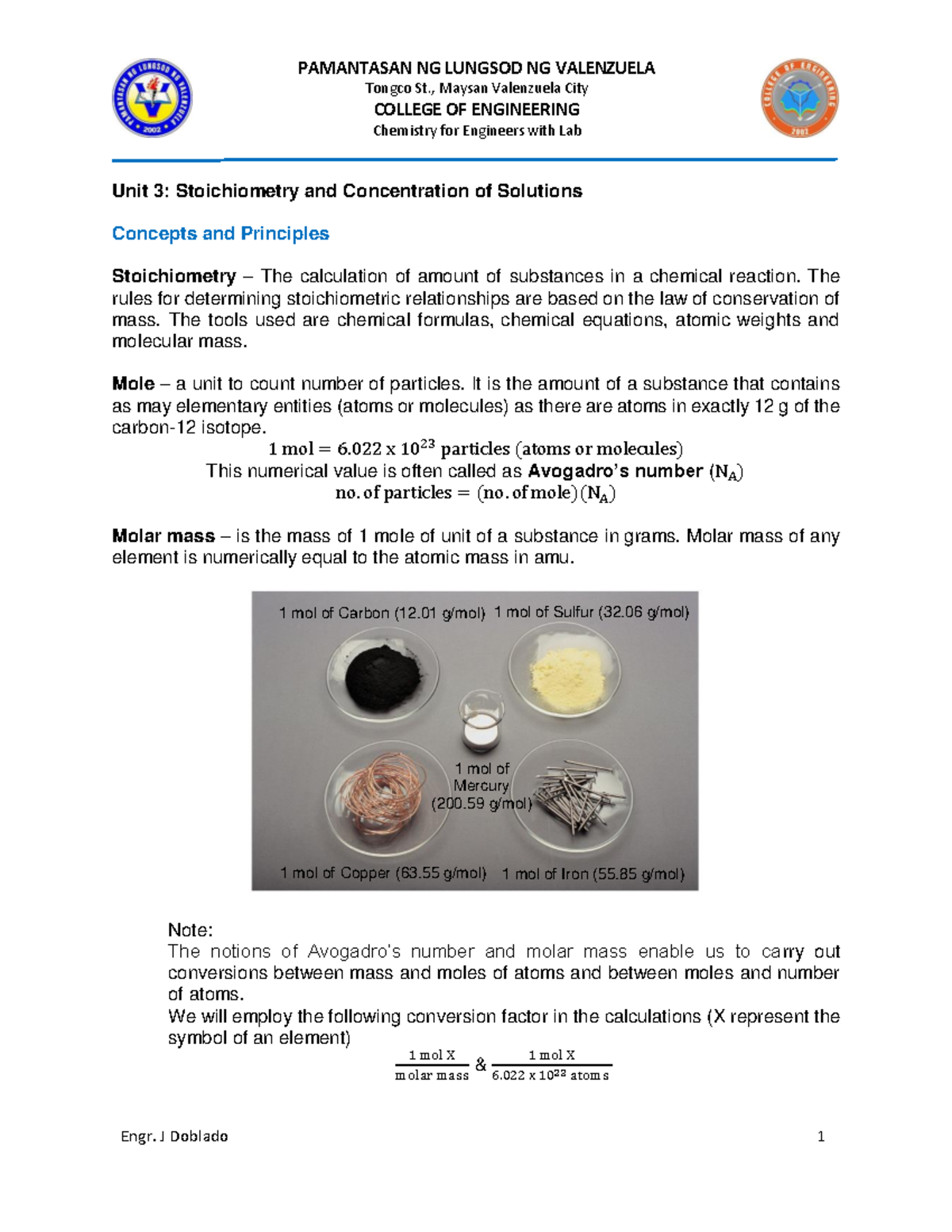 PAMANTASAN NG LUNGSOD NG VALENZUELA
Tongco St., Maysan Valenzuela City
COLLEGE OF ENGINEERING
Chemistry for Engineers with Lab

Unit 3: Stoichiometry and Concentration of Solutions

Concepts and Principles

Stoichiometry – The calculation of amount of substances in a chemical reaction. The rules for determining stoichiometric relationships are based on the law of conservation of mass. The tools used are chemical formulas, chemical equations, atomic weights and molecular mass.

Mole – a unit to count number of particles. It is the amount of a substance that contains as may elementary entities (atoms or molecules) as there are atoms in exactly 12 g of the carbon-12 isotope.

$1 \text{ mol} = 6.022 \text{ x } 10^{23} \text{ particles (atoms or molecules)}$

This numerical value is often called as Avogadro's number $(N_A)$

$\text{no. of particles} = (\text{no. of mole})(N_A)$

Molar mass – is the mass of 1 mole of unit of a substance in grams. Molar mass of any element is numerically equal to the atomic mass in amu.

1 mol of Carbon (12.01 g/mol) 1 mol of Sulfur (32.06 g/mol)
1 mol of Mercury (200.59 g/mol)
1 mol of Copper (63.55 g/mol) 1 mol of Iron (55.85 g/mol)

Note:
The notions of Avogadro's number and molar mass enable us to carry out conversions between mass and moles of atoms and between moles and number of atoms.
We will employ the following conversion factor in the calculations (X represent the symbol of an element)

$\frac{1 \text{ mol X}}{\text{molar mass}}$ & $\frac{1 \text{ mol X}}{6.022 \text{ x } 10^{23} \text{ atoms}}$

Engr. J Doblado 1